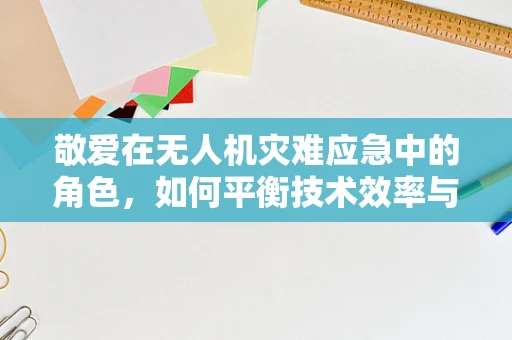 敬爱在无人机灾难应急中的角色，如何平衡技术效率与